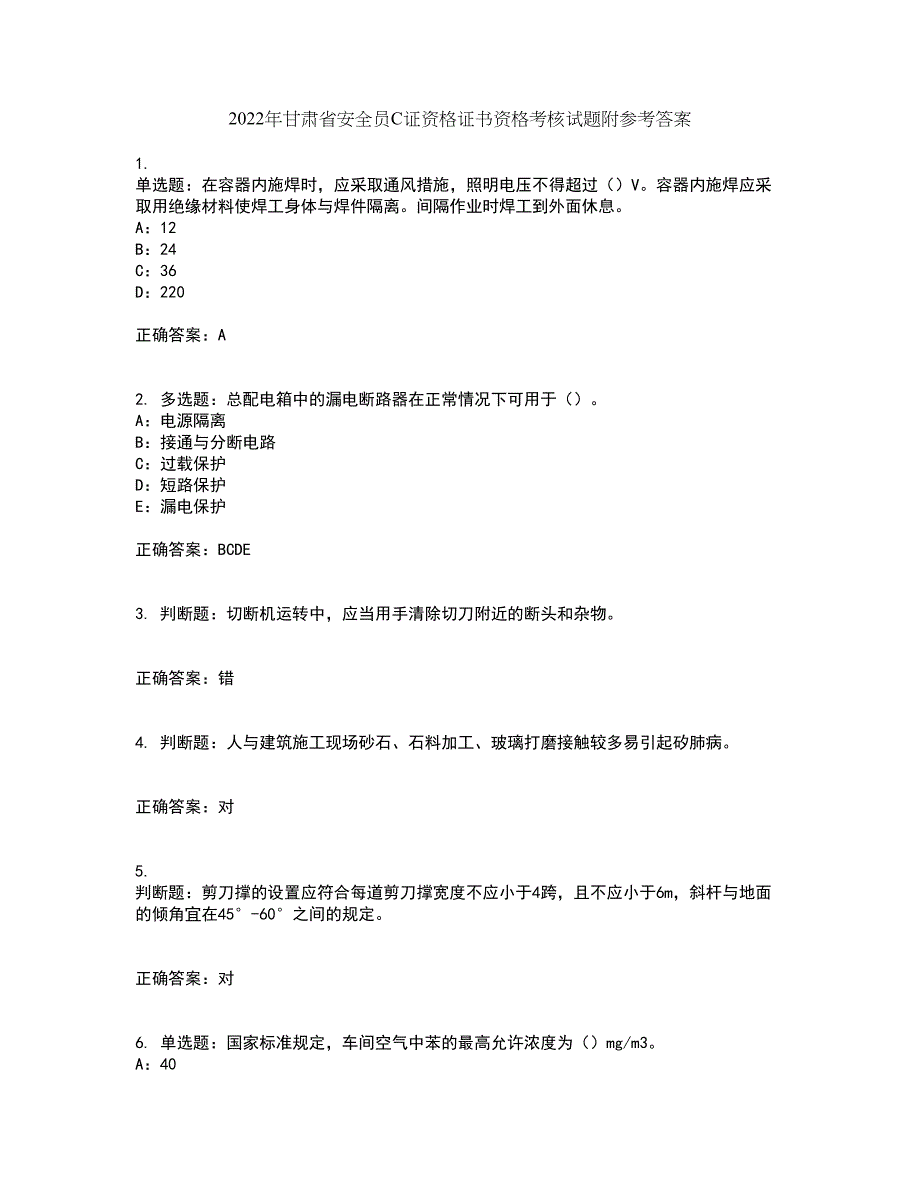 2022年甘肃省安全员C证资格证书资格考核试题附参考答案

1.
单选题：在容器内施焊时，应采取通风措施，照明电压不得超过（）V。容器内施焊应采取用绝缘材料使焊工身体与焊件隔离。间隔作业时焊工到外面休息。
A：12
B：24
C：36
D：220

正确答案：A

2. 多选题：总配电箱中的漏电断路器在正常情况下可用于（）。
A：电源隔离
B：接通与分断电路
C：过载保护
D：短路保护
E：漏电保护

正确答案：BCDE

3. 判断题：切断机运转中，应当用手清除切刀附近的断头和杂物。

正确答案：错

4. 判断题：人与建筑施工现场砂石、石料加工、玻璃打磨接触较多易引起矽肺病。

正确答案：对

5.
判断题：剪刀撑的设置应符合每道剪刀撑宽度不应小于4跨，且不应小于6m，斜杆与地面的倾角宜在45°-60°之间的规定。

正确答案：对

6. 单选题：国家标准规定，车间空气中苯的最高允许浓度为（）mg/m3。
A：40